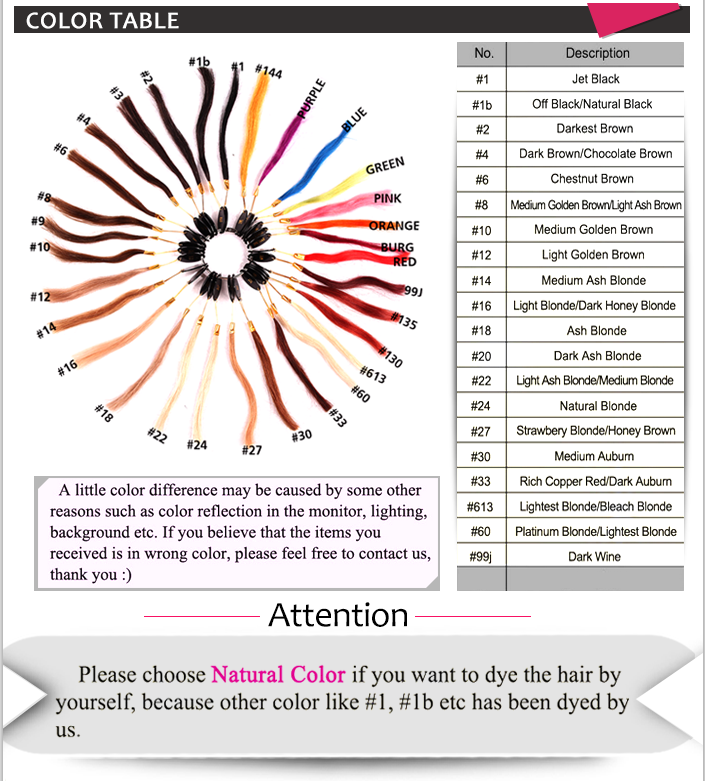 COLOR TABLE

#1b #1 #144 PURPLE BLUE GREEN PINK ORANGE BURG RED 99J #135 #130 #613 #60 #33 #30 #27 #24 #22 #18 #16 #14 #12 #10 #9 #8 #6 #4 #3 #2

| No. | Description |
|---|---|
| #1 | Jet Black |
| #1b | Off Black/Natural Black |
| #2 | Darkest Brown |
| #4 | Dark Brown/Chocolate Brown |
| #6 | Chestnut Brown |
| #8 | Medium Golden Brown/Light Ash Brown |
| #10 | Medium Golden Brown |
| #12 | Light Golden Brown |
| #14 | Medium Ash Blonde |
| #16 | Light Blonde/Dark Honey Blonde |
| #18 | Ash Blonde |
| #20 | Dark Ash Blonde |
| #22 | Light Ash Blonde/Medium Blonde |
| #24 | Natural Blonde |
| #27 | Strawbery Blonde/Honey Brown |
| #30 | Medium Auburn |
| #33 | Rich Copper Red/Dark Auburn |
| #613 | Lightest Blonde/Bleach Blonde |
| #60 | Platinum Blonde/Lightest Blonde |
| #99j | Dark Wine |
| | |

A little color difference may be caused by some other reasons such as color reflection in the monitor, lighting, background etc. If you believe that the items you received is in wrong color, please feel free to contact us, thank you :)

Attention

Please choose Natural Color if you want to dye the hair by yourself, because other color like #1, #1b etc has been dyed by us.